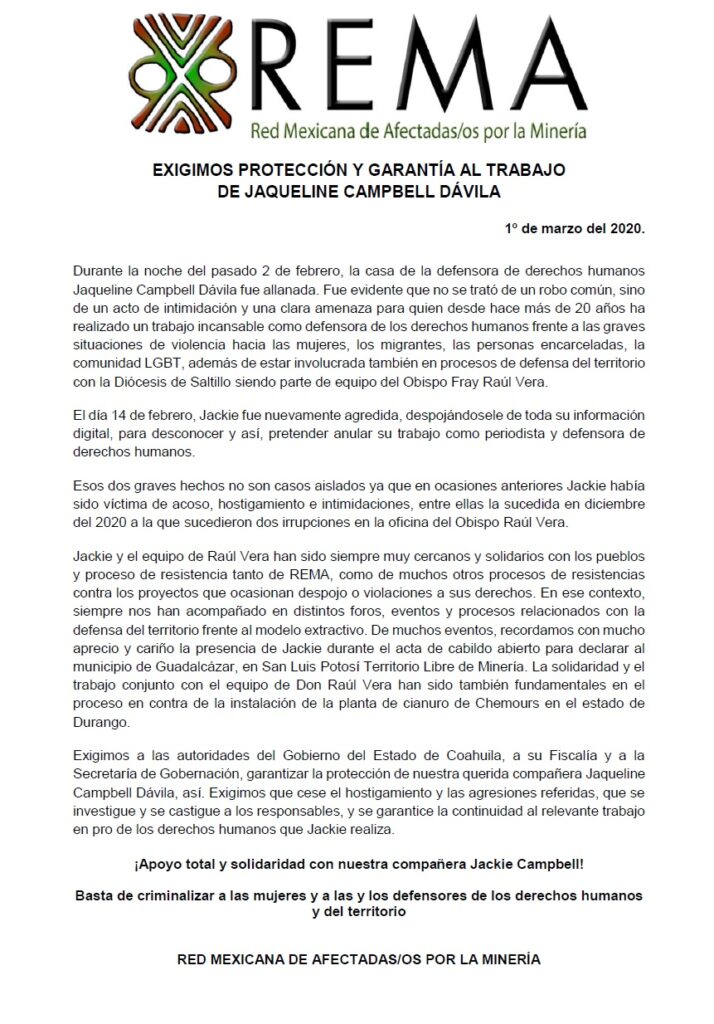 REMA
Red Mexicana de Afectadas/os por la Minería

EXIGIMOS PROTECCIÓN Y GARANTÍA AL TRABAJO DE JAQUELINE CAMPBELL DÁVILA

1º de marzo del 2020.

Durante la noche del pasado 2 de febrero, la casa de la defensora de derechos humanos Jaqueline Campbell Dávila fue allanada. Fue evidente que no se trató de un robo común, sino de un acto de intimidación y una clara amenaza para quien desde hace más de 20 años ha realizado un trabajo incansable como defensora de los derechos humanos frente a las graves situaciones de violencia hacia las mujeres, los migrantes, las personas encarceladas, la comunidad LGBT, además de estar involucrada también en procesos de defensa del territorio con la Diócesis de Saltillo siendo parte de equipo del Obispo Fray Raúl Vera.

El día 14 de febrero, Jackie fue nuevamente agredida, despojándosele de toda su información digital, para desconocer y así, pretender anular su trabajo como periodista y defensora de derechos humanos.

Esos dos graves hechos no son casos aislados ya que en ocasiones anteriores Jackie había sido víctima de acoso, hostigamiento e intimidaciones, entre ellas la sucedida en diciembre del 2020 a la que sucedieron dos irrupciones en la oficina del Obispo Raúl Vera.

Jackie y el equipo de Raúl Vera han sido siempre muy cercanos y solidarios con los pueblos y proceso de resistencia tanto de REMA, como de muchos otros procesos de resistencias contra los proyectos que ocasionan despojo o violaciones a sus derechos. En ese contexto, siempre nos han acompañado en distintos foros, eventos y procesos relacionados con la defensa del territorio frente al modelo extractivo. De muchos eventos, recordamos con mucho aprecio y cariño la presencia de Jackie durante el acta de cabildo abierto para declarar al municipio de Guadalcázar, en San Luis Potosí Territorio Libre de Minería. La solidaridad y el trabajo conjunto con el equipo de Don Raúl Vera han sido también fundamentales en el proceso en contra de la instalación de la planta de cianuro de Chemours en el estado de Durango.

Exigimos a las autoridades del Gobierno del Estado de Coahuila, a su Fiscalía y a la Secretaría de Gobernación, garantizar la protección de nuestra querida compañera Jaqueline Campbell Dávila, así. Exigimos que cese el hostigamiento y las agresiones referidas, que se investigue y se castigue a los responsables, y se garantice la continuidad al relevante trabajo en pro de los derechos humanos que Jackie realiza.

¡Apoyo total y solidaridad con nuestra compañera Jackie Campbell!

Basta de criminalizar a las mujeres y a las y los defensores de los derechos humanos y del territorio

RED MEXICANA DE AFECTADAS/OS POR LA MINERÍA